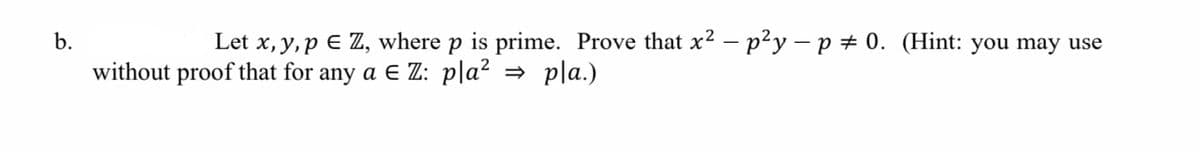 b. Let $x, y, p \in \mathbb{Z}$, where $p$ is prime. Prove that $x^2 - p^2y - p \neq 0$. (Hint: you may use without proof that for any $a \in \mathbb{Z}$: $p|a^2 \Rightarrow p|a$.)